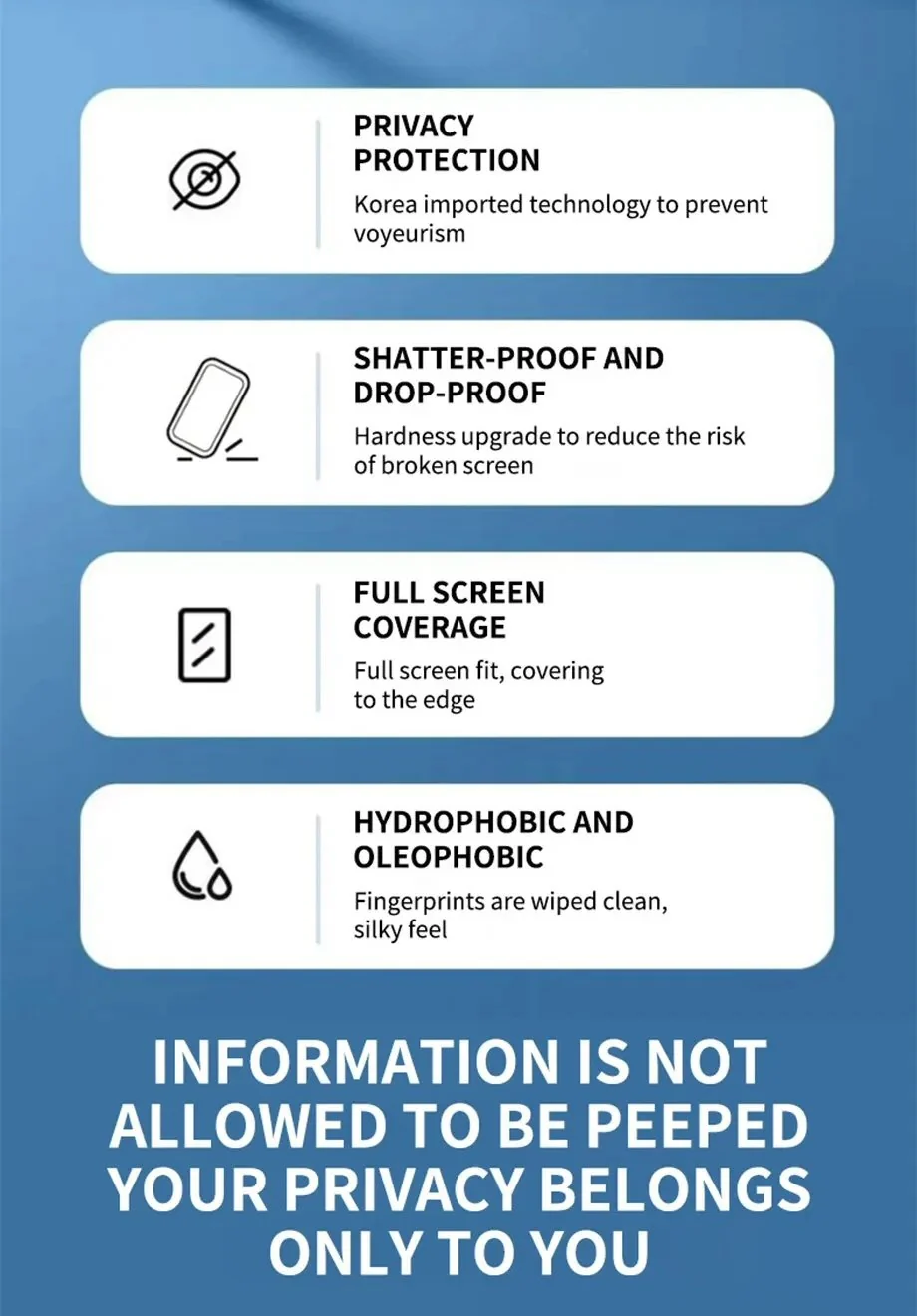 PRIVACY
PROTECTION

Korea imported technology to prevent voyeurism

SHATTER-PROOF AND
DROP-PROOF

Hardness upgrade to reduce the risk of broken screen

FULL SCREEN
COVERAGE

Full screen fit, covering to the edge

HYDROPHOBIC AND
OLEOPHOBIC

Fingerprints are wiped clean, silky feel

INFORMATION IS NOT
ALLOWED TO BE PEEPED
YOUR PRIVACY BELONGS
ONLY TO YOU